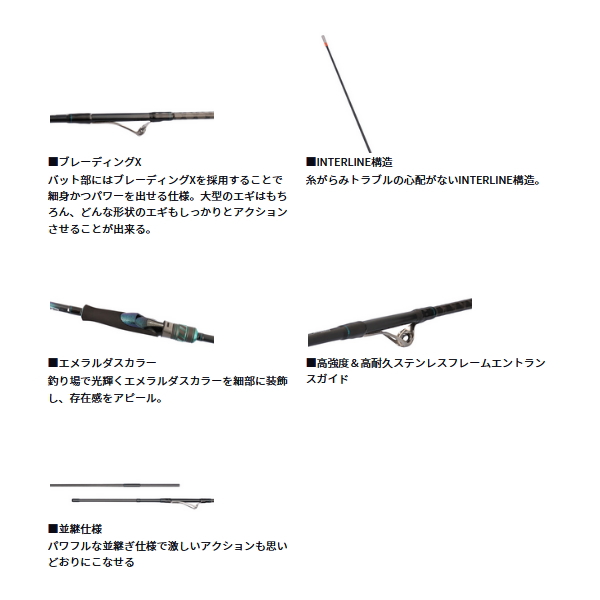 ■ブレーディングX
バット部にはブレーディングXを採用することで細身かつパワーを出せる仕様。大型のエギはもちろん、どんな形状のエギもしっかりとアクションさせることが出来る。

■INTERLINE構造
糸がらみトラブルの心配がないINTERLINE構造。

■エメラルダスカラー
釣り場で光輝くエメラルダスカラーを細部に装飾し、存在感をアピール。

■高強度＆高耐久ステンレスフレームエントランスガイド

■並継仕様
パワフルな並継ぎ仕様で激しいアクションも思いどおりにこなせる